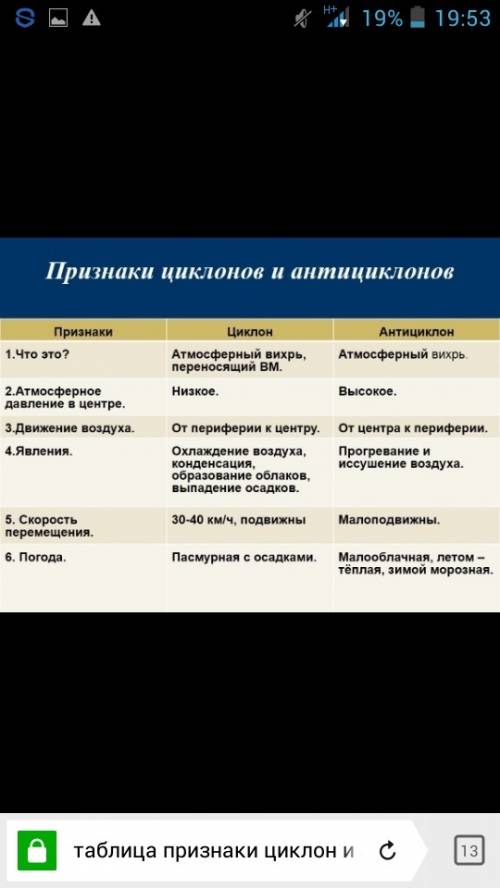 H+ 19% 19:53

Признаки циклонов и антициклонов

| Признаки | Циклон | Антициклон |
|---|---|---|
| 1.Что это? | Атмосферный вихрь, переносящий ВМ. | Атмосферный вихрь. |
| 2.Атмосферное давление в центре. | Низкое. | Высокое. |
| 3.Движение воздуха. | От периферии к центру. | От центра к периферии. |
| 4.Явления. | Охлаждение воздуха, конденсация, образование облаков, выпадение осадков. | Прогревание и иссушение воздуха. |
| 5. Скорость перемещения. | 30-40 км/ч, подвижны | Малоподвижны. |
| 6. Погода. | Пасмурная с осадками. | Малооблачная, летом – тёплая, зимой морозная. |

таблица признаки циклон и

13